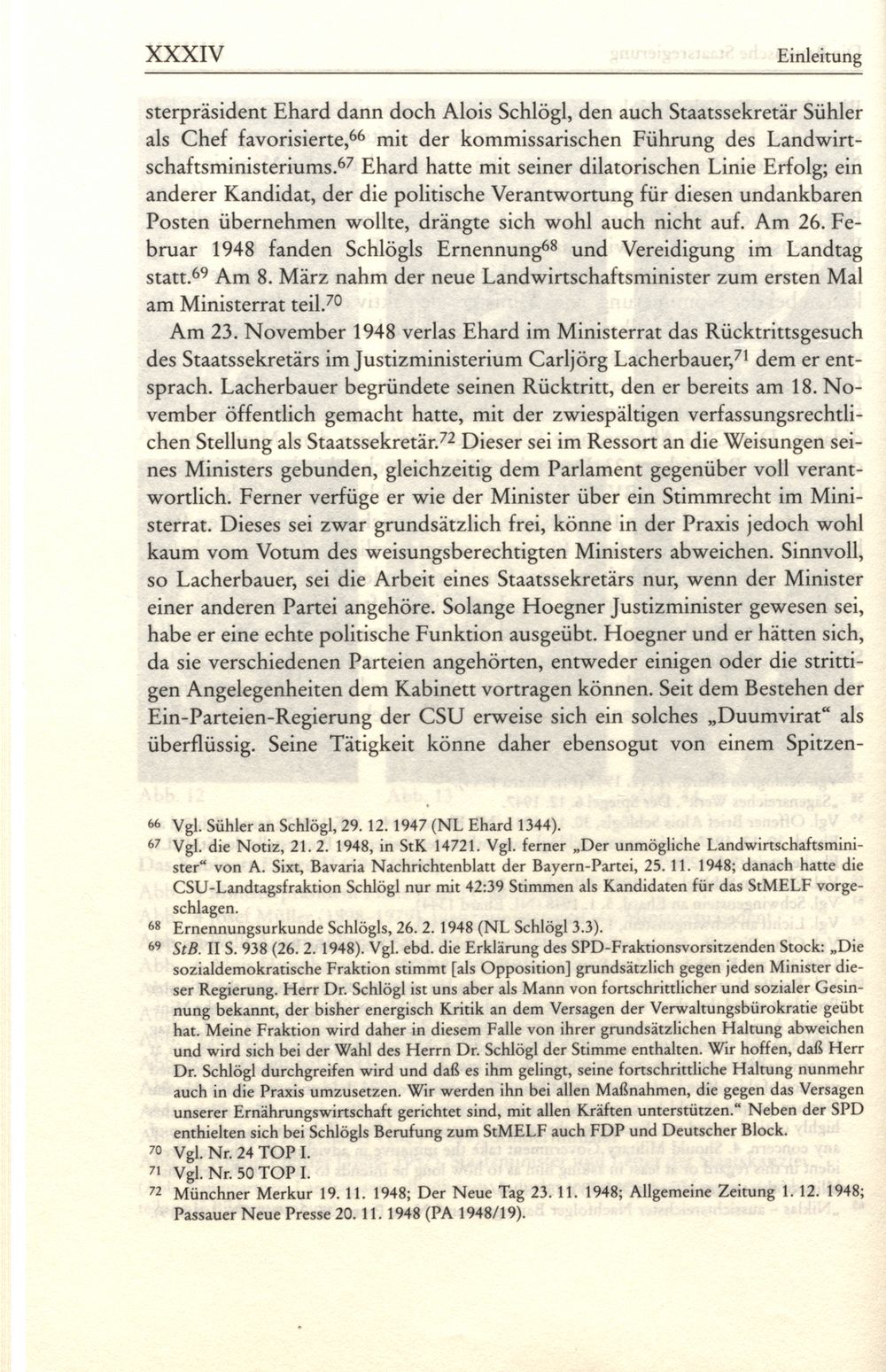 XXXIV Einleitung

sterpräsident Ehard dann doch Alois Schlögl, den auch Staatssekretär Sühler als Chef favorisierte,$^{66}$ mit der kommissarischen Führung des Landwirtschaftsministeriums.$^{67}$ Ehard hatte mit seiner dilatorischen Linie Erfolg; ein anderer Kandidat, der die politische Verantwortung für diesen undankbaren Posten übernehmen wollte, drängte sich wohl auch nicht auf. Am 26. Februar 1948 fanden Schlögls Ernennung$^{68}$ und Vereidigung im Landtag statt.$^{69}$ Am 8. März nahm der neue Landwirtschaftsminister zum ersten Mal am Ministerrat teil.$^{70}$

Am 23. November 1948 verlas Ehard im Ministerrat das Rücktrittsgesuch des Staatssekretärs im Justizministerium Carljörg Lacherbauer,$^{71}$ dem er entsprach. Lacherbauer begründete seinen Rücktritt, den er bereits am 18. November öffentlich gemacht hatte, mit der zwiespältigen verfassungsrechtlichen Stellung als Staatssekretär.$^{72}$ Dieser sei im Ressort an die Weisungen seines Ministers gebunden, gleichzeitig dem Parlament gegenüber voll verantwortlich. Ferner verfüge er wie der Minister über ein Stimmrecht im Ministerrat. Dieses sei zwar grundsätzlich frei, könne in der Praxis jedoch wohl kaum vom Votum des weisungsberechtigten Ministers abweichen. Sinnvoll, so Lacherbauer, sei die Arbeit eines Staatssekretärs nur, wenn der Minister einer anderen Partei angehöre. Solange Hoegner Justizminister gewesen sei, habe er eine echte politische Funktion ausgeübt. Hoegner und er hätten sich, da sie verschiedenen Parteien angehörten, entweder einigen oder die strittigen Angelegenheiten dem Kabinett vortragen können. Seit dem Bestehen der Ein-Parteien-Regierung der CSU erweise sich ein solches „Duumvirat“ als überflüssig. Seine Tätigkeit könne daher ebensogut von einem Spitzen-

$^{66}$ Vgl. Sühler an Schlögl, 29. 12. 1947 (NL Ehard 1344).
$^{67}$ Vgl. die Notiz, 21. 2. 1948, in StK 14721. Vgl. ferner „Der unmögliche Landwirtschaftsminister“ von A. Sixt, Bavaria Nachrichtenblatt der Bayern-Partei, 25. 11. 1948; danach hatte die CSU-Landtagsfraktion Schlögl nur mit 42:39 Stimmen als Kandidaten für das StMELF vorgeschlagen.
$^{68}$ Ernennungsurkunde Schlögls, 26. 2. 1948 (NL Schlögl 3.3).
$^{69}$ StB. II S. 938 (26. 2. 1948). Vgl. ebd. die Erklärung des SPD-Fraktionsvorsitzenden Stock: „Die sozialdemokratische Fraktion stimmt [als Opposition] grundsätzlich gegen jeden Minister dieser Regierung. Herr Dr. Schlögl ist uns aber als Mann von fortschrittlicher und sozialer Gesinnung bekannt, der bisher energisch Kritik an dem Versagen der Verwaltungsbürokratie geübt hat. Meine Fraktion wird daher in diesem Falle von ihrer grundsätzlichen Haltung abweichen und wird sich bei der Wahl des Herrn Dr. Schlögl der Stimme enthalten. Wir hoffen, daß Herr Dr. Schlögl durchgreifen wird und daß es ihm gelingt, seine fortschrittliche Haltung nunmehr auch in die Praxis umzusetzen. Wir werden ihn bei allen Maßnahmen, die gegen das Versagen unserer Ernährungswirtschaft gerichtet sind, mit allen Kräften unterstützen.“ Neben der SPD enthielten sich bei Schlögls Berufung zum StMELF auch FDP und Deutscher Block.
$^{70}$ Vgl. Nr. 24 TOP I.
$^{71}$ Vgl. Nr. 50 TOP I.
$^{72}$ Münchner Merkur 19. 11. 1948; Der Neue Tag 23. 11. 1948; Allgemeine Zeitung 1. 12. 1948; Passauer Neue Presse 20. 11. 1948 (PA 1948/19).